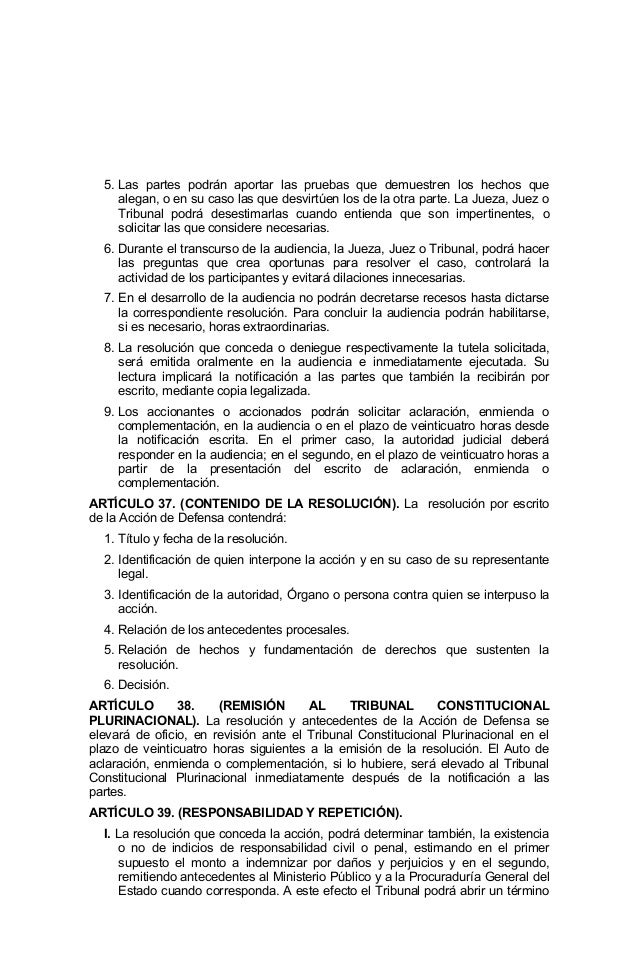 5. Las partes podrán aportar las pruebas que demuestren los hechos que alegan, o en su caso las que desvirtúen los de la otra parte. La Jueza, Juez o Tribunal podrá desestimarlas cuando entienda que son impertinentes, o solicitar las que considere necesarias.

6. Durante el transcurso de la audiencia, la Jueza, Juez o Tribunal, podrá hacer las preguntas que crea oportunas para resolver el caso, controlará la actividad de los participantes y evitará dilaciones innecesarias.

7. En el desarrollo de la audiencia no podrán decretarse recesos hasta dictarse la correspondiente resolución. Para concluir la audiencia podrán habilitarse, si es necesario, horas extraordinarias.

8. La resolución que conceda o deniegue respectivamente la tutela solicitada, será emitida oralmente en la audiencia e inmediatamente ejecutada. Su lectura implicará la notificación a las partes que también la recibirán por escrito, mediante copia legalizada.

9. Los accionantes o accionados podrán solicitar aclaración, enmienda o complementación, en la audiencia o en el plazo de veinticuatro horas desde la notificación escrita. En el primer caso, la autoridad judicial deberá responder en la audiencia; en el segundo, en el plazo de veinticuatro horas a partir de la presentación del escrito de aclaración, enmienda o complementación.

ARTÍCULO 37. (CONTENIDO DE LA RESOLUCIÓN). La resolución por escrito de la Acción de Defensa contendrá:

1. Título y fecha de la resolución.

2. Identificación de quien interpone la acción y en su caso de su representante legal.

3. Identificación de la autoridad, Órgano o persona contra quien se interpuso la acción.

4. Relación de los antecedentes procesales.

5. Relación de hechos y fundamentación de derechos que sustenten la resolución.

6. Decisión.

ARTÍCULO 38. (REMISIÓN AL TRIBUNAL CONSTITUCIONAL PLURINACIONAL). La resolución y antecedentes de la Acción de Defensa se elevará de oficio, en revisión ante el Tribunal Constitucional Plurinacional en el plazo de veinticuatro horas siguientes a la emisión de la resolución. El Auto de aclaración, enmienda o complementación, si lo hubiere, será elevado al Tribunal Constitucional Plurinacional inmediatamente después de la notificación a las partes.

ARTÍCULO 39. (RESPONSABILIDAD Y REPETICIÓN).

I. La resolución que conceda la acción, podrá determinar también, la existencia o no de indicios de responsabilidad civil o penal, estimando en el primer supuesto el monto a indemnizar por daños y perjuicios y en el segundo, remitiendo antecedentes al Ministerio Público y a la Procuraduría General del Estado cuando corresponda. A este efecto el Tribunal podrá abrir un término